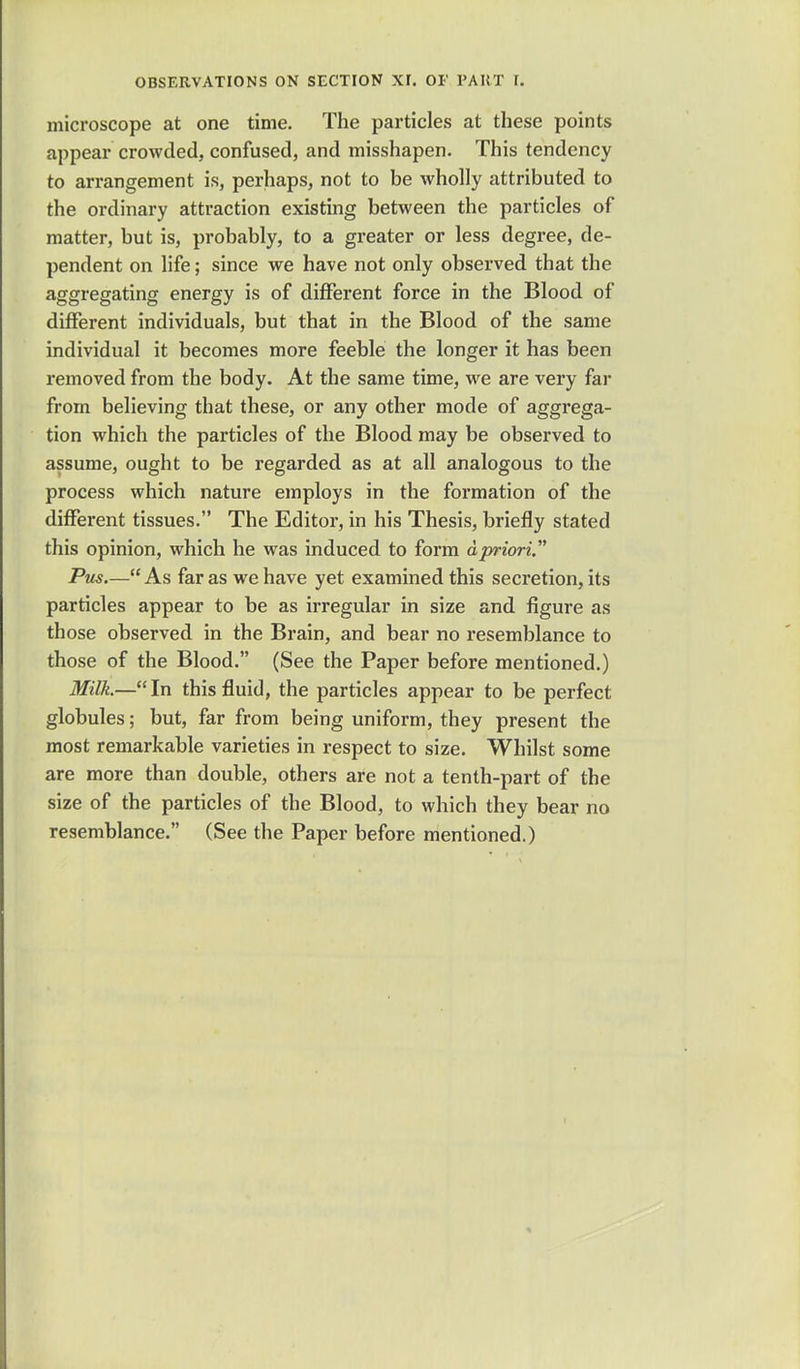 OBSERVATIONS ON SECTION XI. OF PART I.

microscope at one time. The particles at these points appear crowded, confused, and misshapen. This tendency to arrangement is, perhaps, not to be wholly attributed to the ordinary attraction existing between the particles of matter, but is, probably, to a greater or less degree, dependent on life; since we have not only observed that the aggregating energy is of different force in the Blood of different individuals, but that in the Blood of the same individual it becomes more feeble the longer it has been removed from the body. At the same time, we are very far from believing that these, or any other mode of aggregation which the particles of the Blood may be observed to assume, ought to be regarded as at all analogous to the process which nature employs in the formation of the different tissues." The Editor, in his Thesis, briefly stated this opinion, which he was induced to form à priori."

Pus.—"As far as we have yet examined this secretion, its particles appear to be as irregular in size and figure as those observed in the Brain, and bear no resemblance to those of the Blood." (See the Paper before mentioned.)

Milk.—"In this fluid, the particles appear to be perfect globules; but, far from being uniform, they present the most remarkable varieties in respect to size. Whilst some are more than double, others are not a tenth-part of the size of the particles of the Blood, to which they bear no resemblance." (See the Paper before mentioned.)